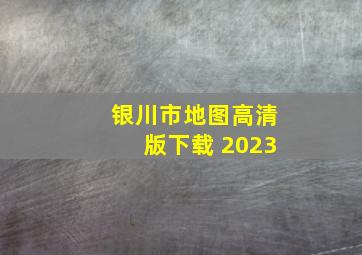 银川市地图高清版下载 2023